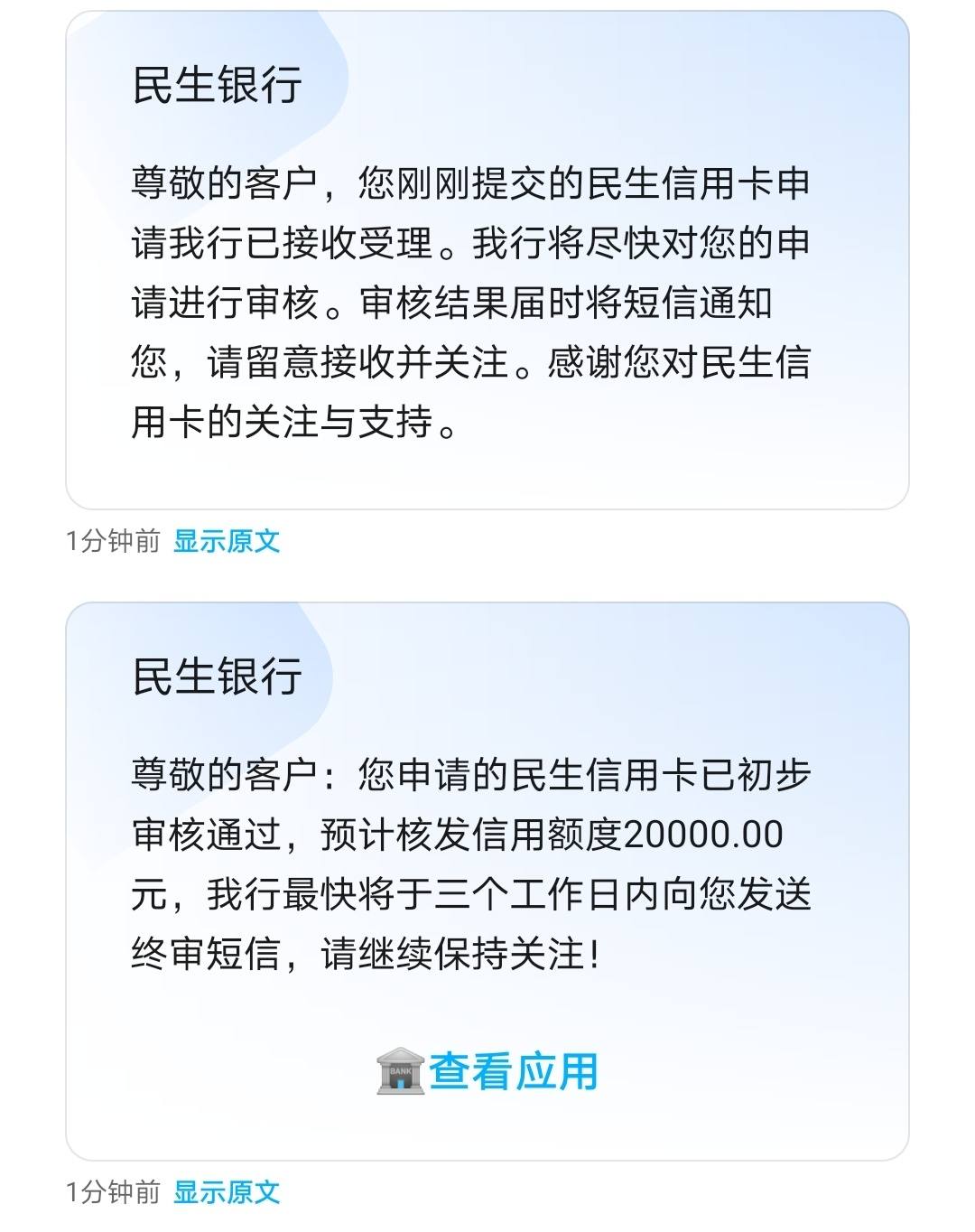 民生银行

尊敬的客户，您刚刚提交的民生信用卡申请我行已接收受理。我行将尽快对您的申请进行审核。审核结果届时将短信通知您，请留意接收并关注。感谢您对民生信用卡的关注与支持。

1分钟前 显示原文

民生银行

尊敬的客户：您申请的民生信用卡已初步审核通过，预计核发信用额度20000.00元，我行最快将于三个工作日内向您发送终审短信，请继续保持关注！

BANK 查看应用

1分钟前 显示原文